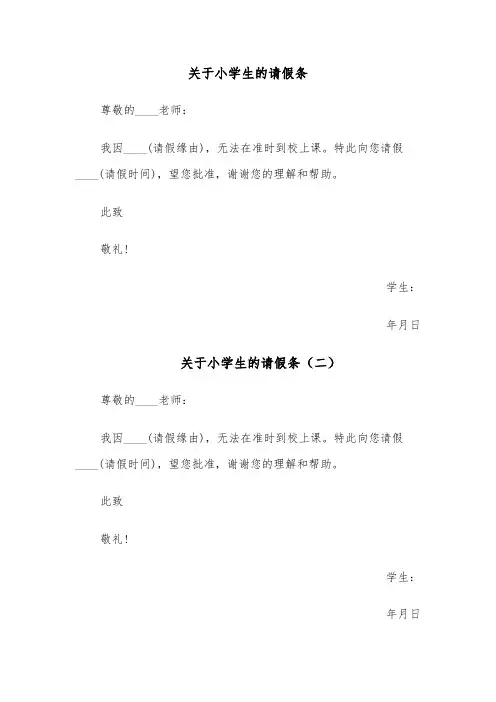 关于小学生的请假条

尊敬的____老师：

我因____（请假缘由），无法在准时到校上课。特此向您请假____（请假时间），望您批准，谢谢您的理解和帮助。

此致

敬礼！

学生：

年月日

关于小学生的请假条（二）

尊敬的____老师：

我因____（请假缘由），无法在准时到校上课。特此向您请假____（请假时间），望您批准，谢谢您的理解和帮助。

此致

敬礼！

学生：

年月日